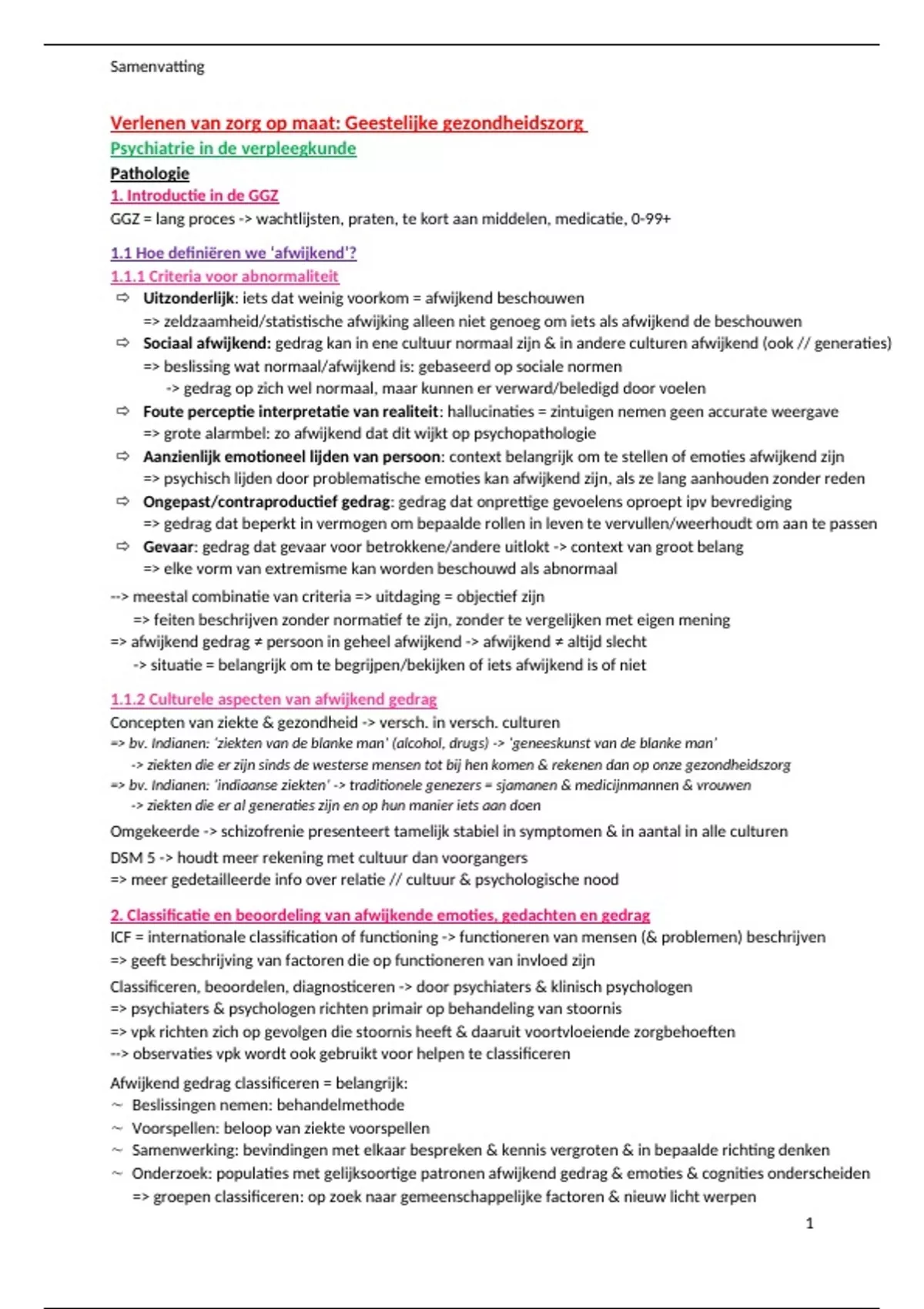 Samenvatting

Verlenen van zorg op maat: Geestelijke gezondheidszorg

Psychiatrie in de verpleegkunde

Pathologie

1. Introductie in de GGZ

GGZ = lang proces -> wachtlijsten, praten, te kort aan middelen, medicatie, 0-99+

1.1 Hoe definiëren we 'afwijkend'?

1.1.1 Criteria voor abnormaliteit

⇨ Uitzonderlijk: iets dat weinig voorkom = afwijkend beschouwen
=> zeldzaamheid/statistische afwijking alleen niet genoeg om iets als afwijkend de beschouwen

⇨ Sociaal afwijkend: gedrag kan in ene cultuur normaal zijn & in andere culturen afwijkend (ook // generaties)
=> beslissing wat normaal/afwijkend is: gebaseerd op sociale normen
-> gedrag op zich wel normaal, maar kunnen er verward/beledigd door voelen

⇨ Foute perceptie interpretatie van realiteit: hallucinaties = zintuigen nemen geen accurate weergave
=> grote alarmbel: zo afwijkend dat dit wijkt op psychopathologie

⇨ Aanzienlijk emotioneel lijden van persoon: context belangrijk om te stellen of emoties afwijkend zijn
=> psychisch lijden door problematische emoties kan afwijkend zijn, als ze lang aanhouden zonder reden

⇨ Ongepast/contraproductief gedrag: gedrag dat onprettige gevoelens oproept ipv bevrediging
=> gedrag dat beperkt in vermogen om bepaalde rollen in leven te vervullen/weerhoudt om aan te passen

⇨ Gevaar: gedrag dat gevaar voor betrokkene/andere uitlokt -> context van groot belang
=> elke vorm van extremisme kan worden beschouwd als abnormaal

--> meestal combinatie van criteria => uitdaging = objectief zijn
=> feiten beschrijven zonder normatief te zijn, zonder te vergelijken met eigen mening
=> afwijkend gedrag ≠ persoon in geheel afwijkend -> afwijkend ≠ altijd slecht
-> situatie = belangrijk om te begrijpen/bekijken of iets afwijkend is of niet

1.1.2 Culturele aspecten van afwijkend gedrag

Concepten van ziekte & gezondheid -> versch. in versch. culturen
=> bv. Indianen: 'ziekten van de blanke man' (alcohol, drugs) -> 'geneeskunst van de blanke man'
-> ziekten die er zijn sinds de westerse mensen tot bij hen komen & rekenen dan op onze gezondheidszorg
=> bv. Indianen: 'indiaanse ziekten' -> traditionele genezers = sjamanen & medicijnmannen & vrouwen
-> ziekten die er al generaties zijn en op hun manier iets aan doen

Omgekeerde -> schizofrenie presenteert tamelijk stabiel in symptomen & in aantal in alle culturen

DSM 5 -> houdt meer rekening met cultuur dan voorgangers
=> meer gedetailleerde info over relatie // cultuur & psychologische nood

2. Classificatie en beoordeling van afwijkende emoties, gedachten en gedrag

ICF = internationale classification of functioning -> functioneren van mensen (& problemen) beschrijven
=> geeft beschrijving van factoren die op functioneren van invloed zijn

Classificeren, beoordelen, diagnosticeren -> door psychiaters & klinisch psychologen
=> psychiaters & psychologen richten primair op behandeling van stoornis
=> vpk richten zich op gevolgen die stoornis heeft & daaruit voortvloeiende zorgbehoeften
--> observaties vpk wordt ook gebruikt voor helpen te classificeren

Afwijkend gedrag classificeren = belangrijk:
~ Beslissingen nemen: behandelmethode
~ Voorspellen: beloop van ziekte voorspellen
~ Samenwerking: bevindingen met elkaar bespreken & kennis vergroten & in bepaalde richting denken
~ Onderzoek: populaties met gelijksoortige patronen afwijkend gedrag & emoties & cognities onderscheiden
=> groepen classificeren: op zoek naar gemeenschappelijke factoren & nieuw licht werpen

1